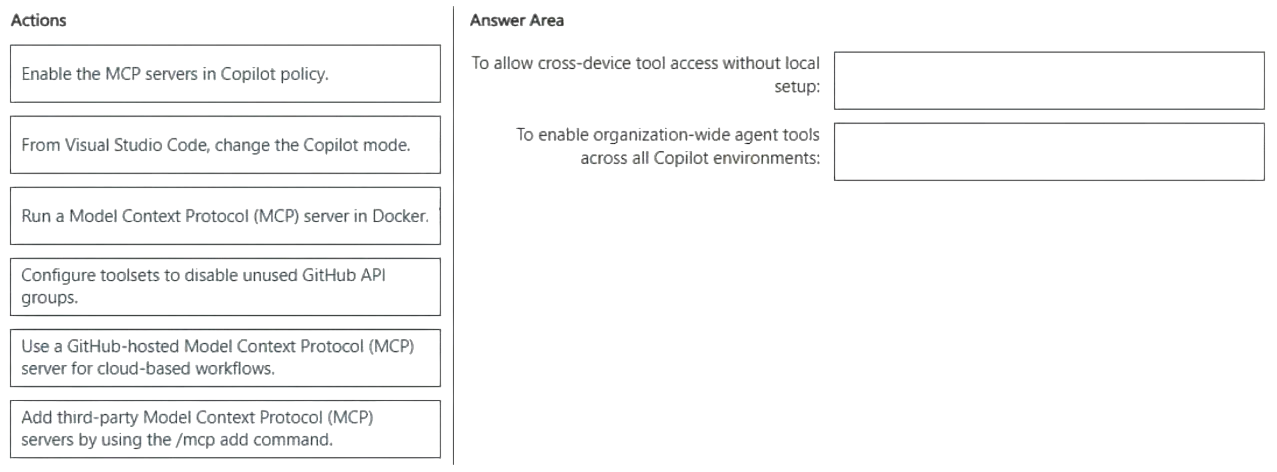 Actions

Enable the MCP servers in Copilot policy.

From Visual Studio Code, change the Copilot mode.

Run a Model Context Protocol (MCP) server in Docker.

Configure toolsets to disable unused GitHub API groups.

Use a GitHub-hosted Model Context Protocol (MCP) server for cloud-based workflows.

Add third-party Model Context Protocol (MCP) servers by using the /mcp add command.

Answer Area

To allow cross-device tool access without local setup:

To enable organization-wide agent tools across all Copilot environments: